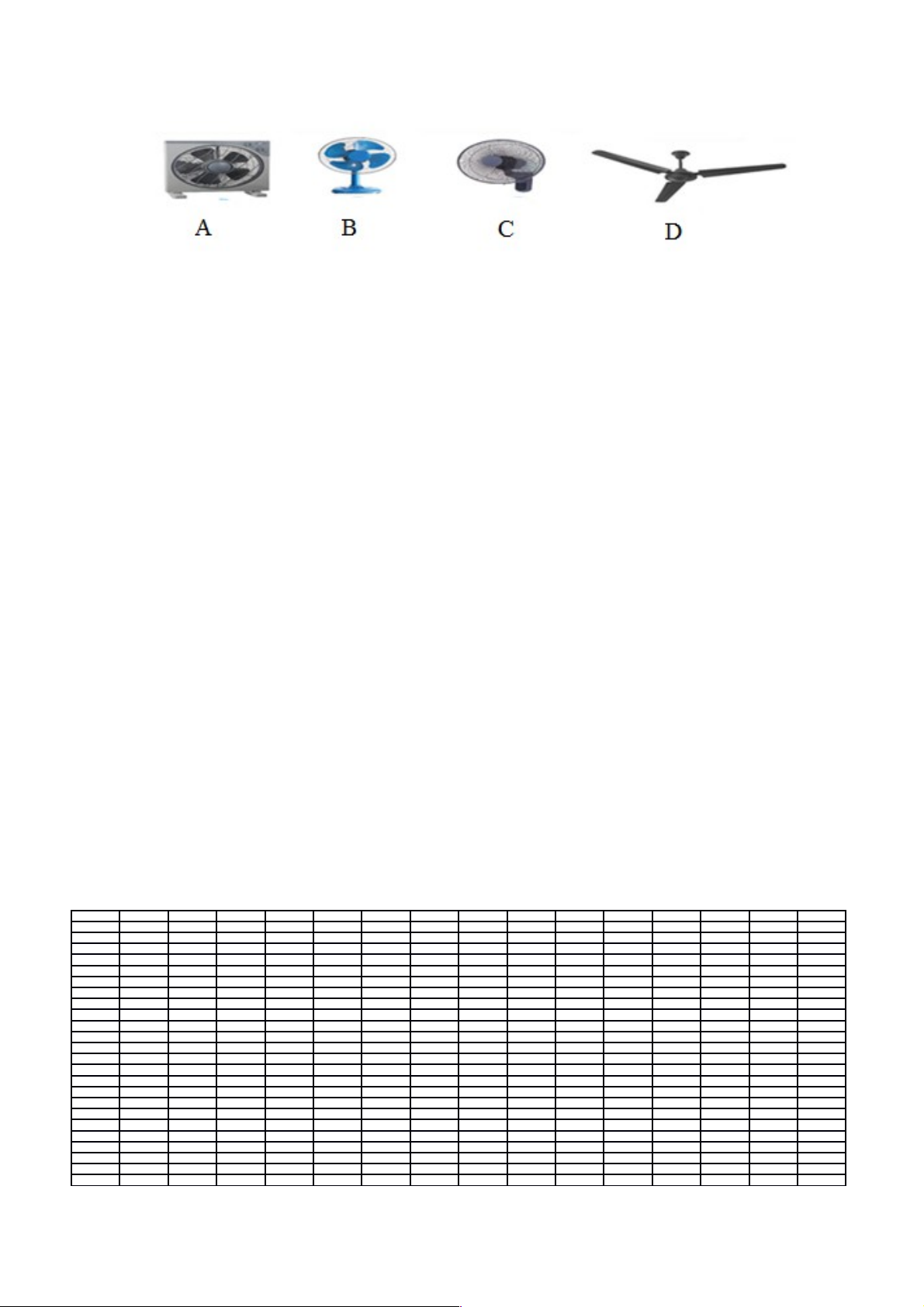 A B C D